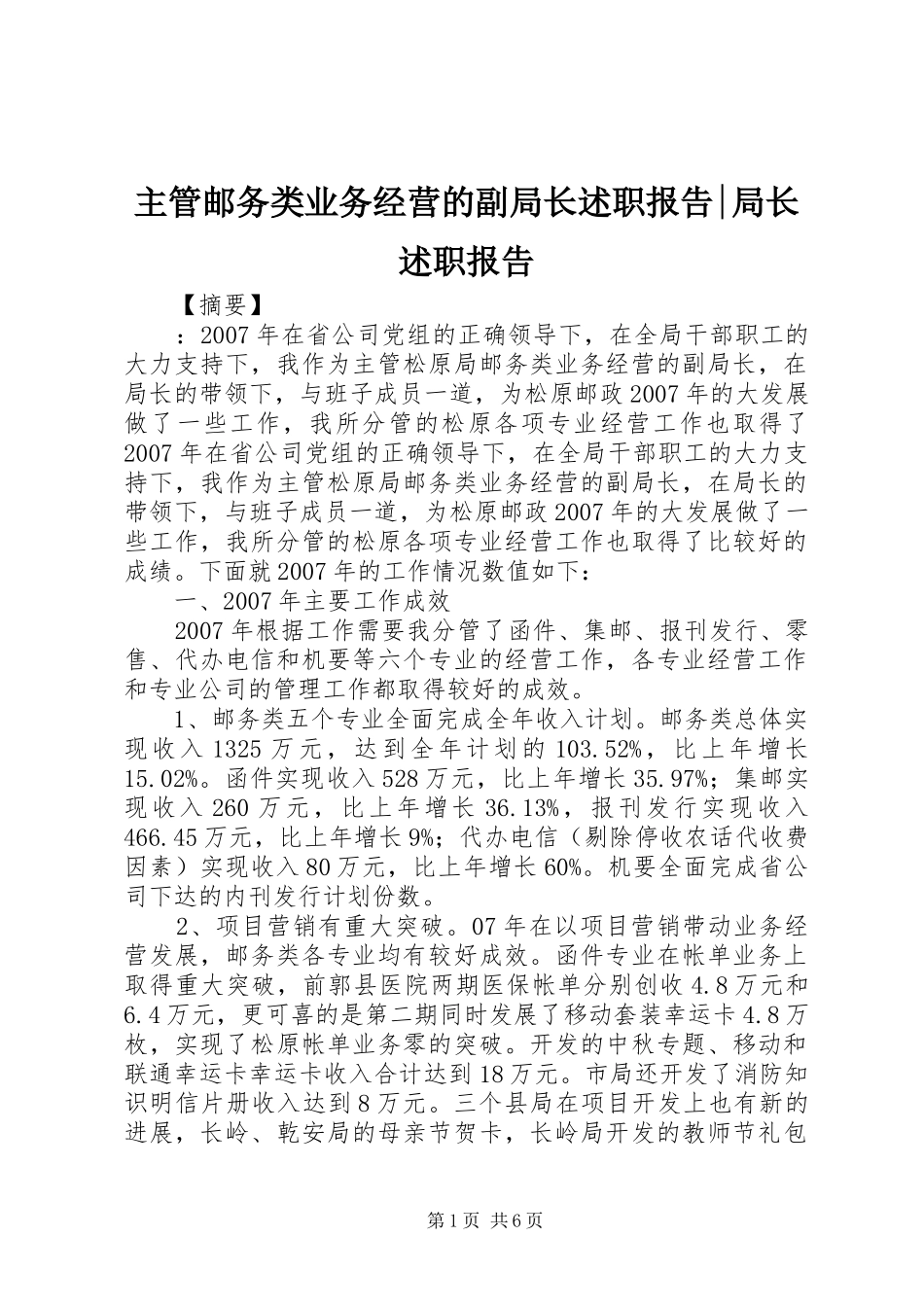 主管邮务类业务经营的副局长述职报告|局长述职报告

【摘要】

：2007年在省公司党组的正确领导下，在全局干部职工的大力支持下，我作为主管松原局邮务类业务经营的副局长，在局长的带领下，与班子成员一道，为松原邮政2007年的大发展做了一些工作，我所分管的松原各项专业经营工作也取得了2007年在省公司党组的正确领导下，在全局干部职工的大力支持下，我作为主管松原局邮务类业务经营的副局长，在局长的带领下，与班子成员一道，为松原邮政2007年的大发展做了一些工作，我所分管的松原各项专业经营工作也取得了比较好的成绩。下面就2007年的工作情况数值如下：

一、2007年主要工作成效

2007年根据工作需要我分管了函件、集邮、报刊发行、零售、代办电信和机要等六个专业的经营工作，各专业经营工作和专业公司的管理工作都取得较好的成效。

1、邮务类五个专业全面完成全年收入计划。邮务类总体实现收入1325万元，达到全年计划的103.52%，比上年增长15.02%。函件实现收入528万元，比上年增长35.97%；集邮实现收入260万元，比上年增长36.13%，报刊发行实现收入466.45万元，比上年增长9%；代办电信（剔除停收农话代收费因素）实现收入80万元，比上年增长60%。机要全面完成省公司下达的内刊发行计划份数。

2、项目营销有重大突破。07年在以项目营销带动业务经营发展，邮务类各专业均有较好成效。函件专业在帐单业务上取得重大突破，前郭县医院两期医保帐单分别创收4.8万元和6.4万元，更可喜的是第二期同时发展了移动套装幸运卡4.8万枚，实现了松原帐单业务零的突破。开发的中秋专题、移动和联通幸运卡幸运卡收入合计达到18万元。市局还开发了消防知识明信片册收入达到8万元。三个县局在项目开发上也有新的进展，长岭、乾安局的母亲节贺卡，长岭局开发的教师节礼包

第1页 共6页